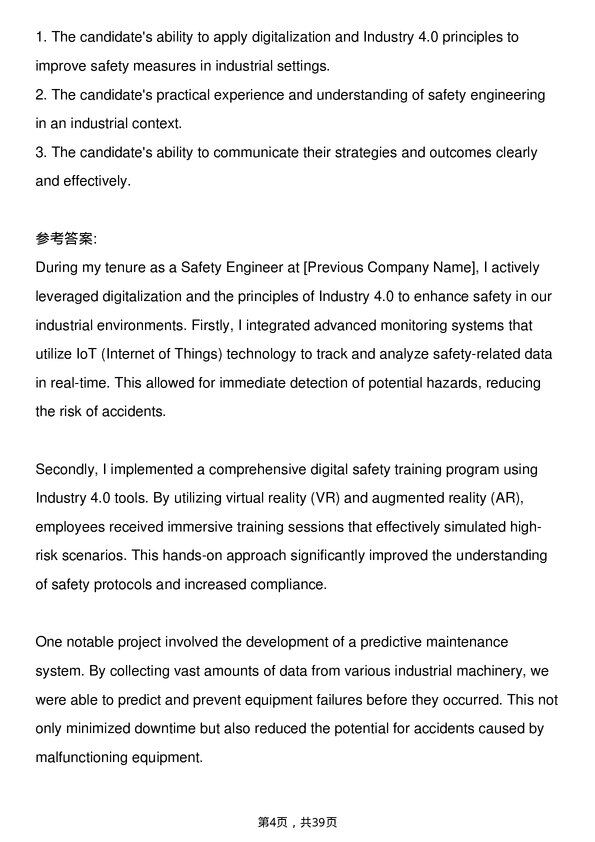 1. The candidate's ability to apply digitalization and Industry 4.0 principles to improve safety measures in industrial settings.
2. The candidate's practical experience and understanding of safety engineering in an industrial context.
3. The candidate's ability to communicate their strategies and outcomes clearly and effectively.

参考答案:
During my tenure as a Safety Engineer at [Previous Company Name], I actively leveraged digitalization and the principles of Industry 4.0 to enhance safety in our industrial environments. Firstly, I integrated advanced monitoring systems that utilize IoT (Internet of Things) technology to track and analyze safety-related data in real-time. This allowed for immediate detection of potential hazards, reducing the risk of accidents.

Secondly, I implemented a comprehensive digital safety training program using Industry 4.0 tools. By utilizing virtual reality (VR) and augmented reality (AR), employees received immersive training sessions that effectively simulated high-risk scenarios. This hands-on approach significantly improved the understanding of safety protocols and increased compliance.

One notable project involved the development of a predictive maintenance system. By collecting vast amounts of data from various industrial machinery, we were able to predict and prevent equipment failures before they occurred. This not only minimized downtime but also reduced the potential for accidents caused by malfunctioning equipment.

第4页，共39页